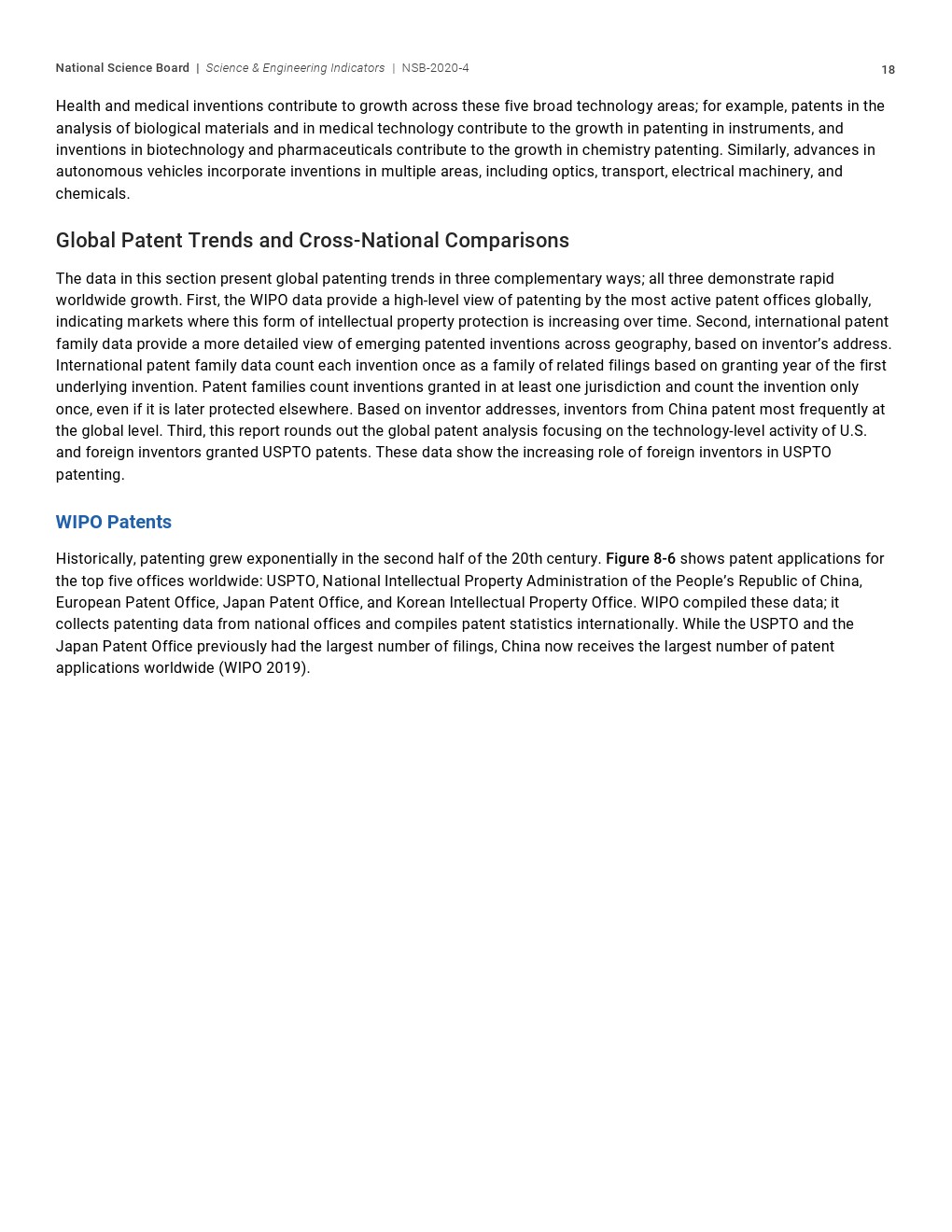 National Science Board | Science & Engineering Indicators | NSB-2020-4 18

Health and medical inventions contribute to growth across these five broad technology areas; for example, patents in the analysis of biological materials and in medical technology contribute to the growth in patenting in instruments, and inventions in biotechnology and pharmaceuticals contribute to the growth in chemistry patenting. Similarly, advances in autonomous vehicles incorporate inventions in multiple areas, including optics, transport, electrical machinery, and chemicals.

Global Patent Trends and Cross-National Comparisons

The data in this section present global patenting trends in three complementary ways; all three demonstrate rapid worldwide growth. First, the WIPO data provide a high-level view of patenting by the most active patent offices globally, indicating markets where this form of intellectual property protection is increasing over time. Second, international patent family data provide a more detailed view of emerging patented inventions across geography, based on inventor's address. International patent family data count each invention once as a family of related filings based on granting year of the first underlying invention. Patent families count inventions granted in at least one jurisdiction and count the invention only once, even if it is later protected elsewhere. Based on inventor addresses, inventors from China patent most frequently at the global level. Third, this report rounds out the global patent analysis focusing on the technology-level activity of U.S. and foreign inventors granted USPTO patents. These data show the increasing role of foreign inventors in USPTO patenting.

WIPO Patents

Historically, patenting grew exponentially in the second half of the 20th century. Figure 8-6 shows patent applications for the top five offices worldwide: USPTO, National Intellectual Property Administration of the People's Republic of China, European Patent Office, Japan Patent Office, and Korean Intellectual Property Office. WIPO compiled these data; it collects patenting data from national offices and compiles patent statistics internationally. While the USPTO and the Japan Patent Office previously had the largest number of filings, China now receives the largest number of patent applications worldwide (WIPO 2019).